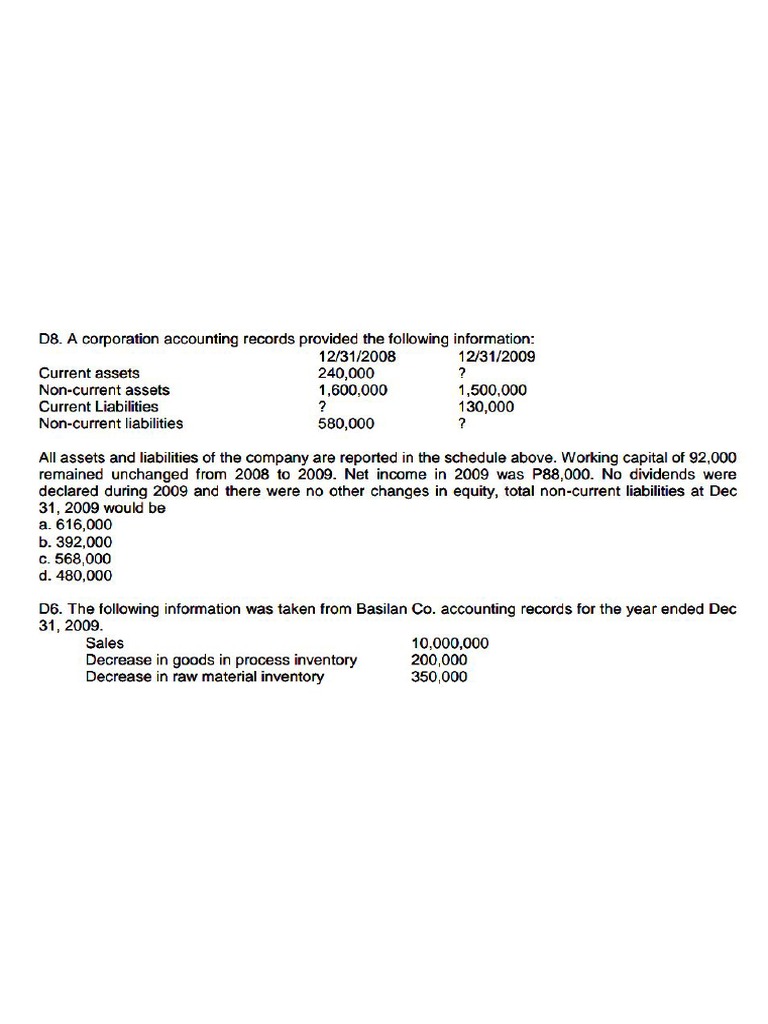 D8. A corporation accounting records provided the following information:

| | 12/31/2008 | 12/31/2009 |
|---|---|---|
| Current assets | 240,000 | ? |
| Non-current assets | 1,600,000 | 1,500,000 |
| Current Liabilities | ? | 130,000 |
| Non-current liabilities | 580,000 | ? |

All assets and liabilities of the company are reported in the schedule above. Working capital of 92,000 remained unchanged from 2008 to 2009. Net income in 2009 was P88,000. No dividends were declared during 2009 and there were no other changes in equity, total non-current liabilities at Dec 31, 2009 would be
a. 616,000
b. 392,000
c. 568,000
d. 480,000

D6. The following information was taken from Basilan Co. accounting records for the year ended Dec 31, 2009.

| | |
|---|---|
| Sales | 10,000,000 |
| Decrease in goods in process inventory | 200,000 |
| Decrease in raw material inventory | 350,000 |